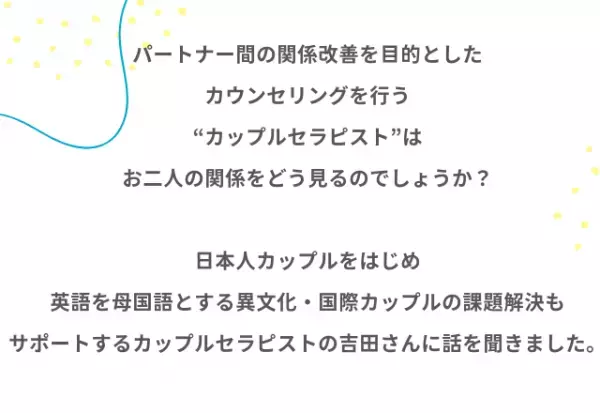 パートナー間の関係改善を目的とした
カウンセリングを行う
“カップルセラピスト”は
お二人の関係をどう見るのでしょうか？

日本人カップルをはじめ
英語を母国語とする異文化・国際カップルの課題解決も
サポートするカップルセラピストの吉田さんに話を聞きました。